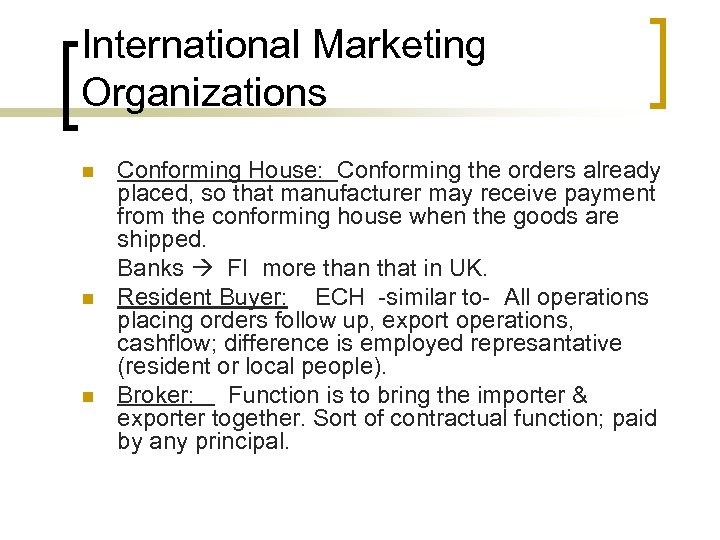 International Marketing Organizations

• Conforming House: Conforming the orders already placed, so that manufacturer may receive payment from the conforming house when the goods are shipped.

Banks → FI more than that in UK.

• Resident Buyer: ECH -similar to- All operations placing orders follow up, export operations, cashflow; difference is employed represantative (resident or local people).
• Broker: Function is to bring the importer & exporter together. Sort of contractual function; paid by any principal.